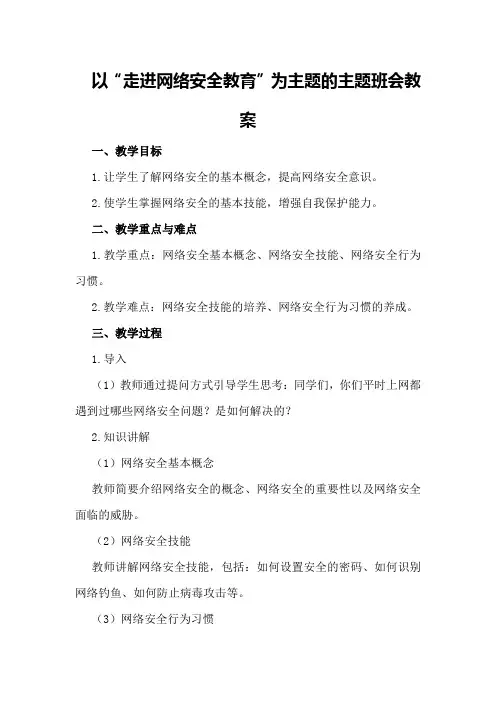 以“走进网络安全教育”为主题的主题班会教案

一、教学目标

1.让学生了解网络安全的基本概念，提高网络安全意识。

2.使学生掌握网络安全的基本技能，增强自我保护能力。

二、教学重点与难点

1.教学重点：网络安全基本概念、网络安全技能、网络安全行为习惯。

2.教学难点：网络安全技能的培养、网络安全行为习惯的养成。

三、教学过程

1.导入

（1）教师通过提问方式引导学生思考：同学们，你们平时上网都遇到过哪些网络安全问题？是如何解决的？

2.知识讲解

（1）网络安全基本概念

教师简要介绍网络安全的概念、网络安全的重要性以及网络安全面临的威胁。

（2）网络安全技能

教师讲解网络安全技能，包括：如何设置安全的密码、如何识别网络钓鱼、如何防止病毒攻击等。

（3）网络安全行为习惯